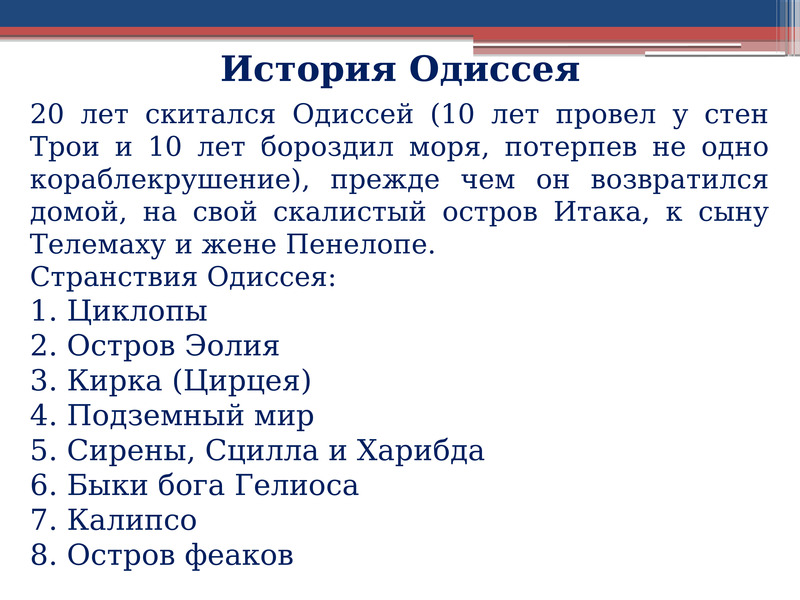 История Одиссея

20 лет скитался Одиссей (10 лет провел у стен Трои и 10 лет бороздил моря, потерпев не одно кораблекрушение), прежде чем он возвратился домой, на свой скалистый остров Итака, к сыну Телемаху и жене Пенелопе.

Странствия Одиссея:
1. Циклопы
2. Остров Эолия
3. Кирка (Цирцея)
4. Подземный мир
5. Сирены, Сцилла и Харибда
6. Быки бога Гелиоса
7. Калипсо
8. Остров феаков